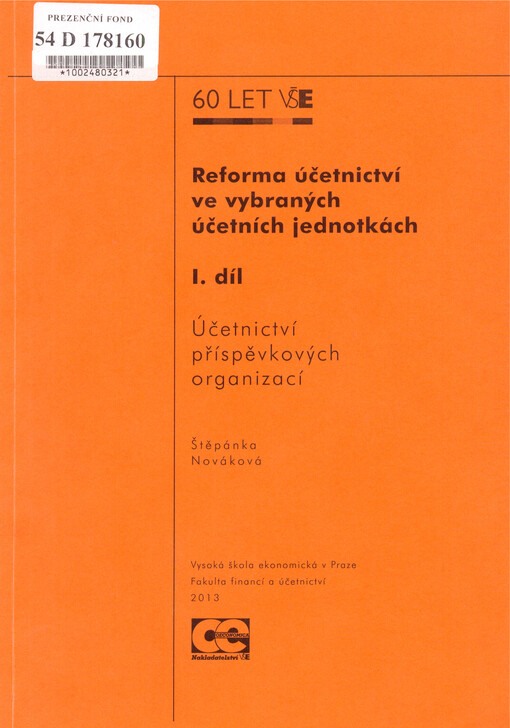 PREZENČNÍ FOND
54 D 178160
*1002480321*

60 LET VŠE

Reforma účetnictví ve vybraných účetních jednotkách

I. díl

Účetnictví příspěvkových organizací

Štěpánka Nováková

Vysoká škola ekonomická v Praze
Fakulta financí a účetnictví
2013

OECONOMICA
Nakladatelství VŠE